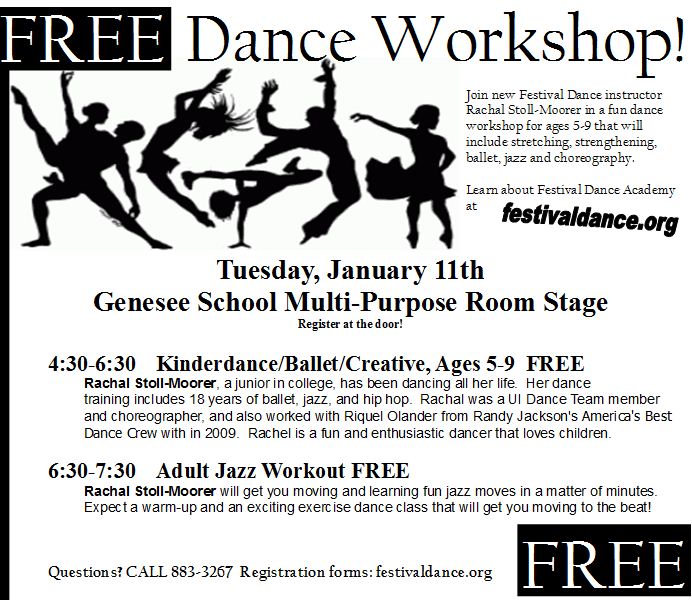 FREE Dance Workshop!

Join new Festival Dance instructor Rachal Stoll-Moorer in a fun dance workshop for ages 5-9 that will include stretching, strengthening, ballet, jazz and choreography.

Learn about Festival Dance Academy at festivaldance.org

Tuesday, January 11th
Genesee School Multi-Purpose Room Stage
Register at the door!

4:30-6:30 Kinderdance/Ballet/Creative, Ages 5-9 FREE
Rachal Stoll-Moorer, a junior in college, has been dancing all her life. Her dance training includes 18 years of ballet, jazz, and hip hop. Rachal was a UI Dance Team member and choreographer, and also worked with Riquel Olander from Randy Jackson's America's Best Dance Crew with in 2009. Rachel is a fun and enthusiastic dancer that loves children.

6:30-7:30 Adult Jazz Workout FREE
Rachal Stoll-Moorer will get you moving and learning fun jazz moves in a matter of minutes. Expect a warm-up and an exciting exercise dance class that will get you moving to the beat!

Questions? CALL 883-3267 Registration forms: festivaldance.org

FREE